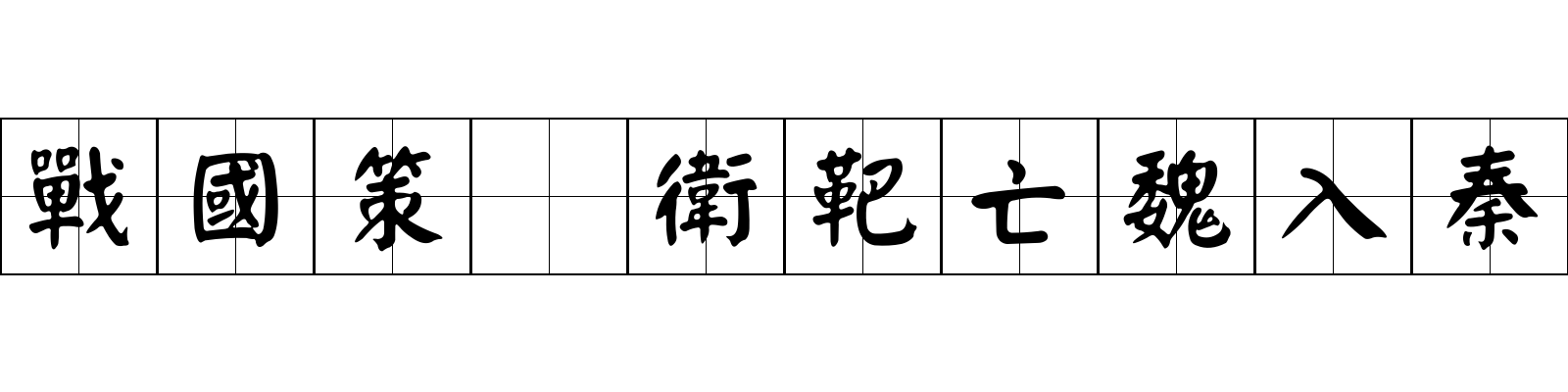 戰國策 衛鞅亡魏入秦